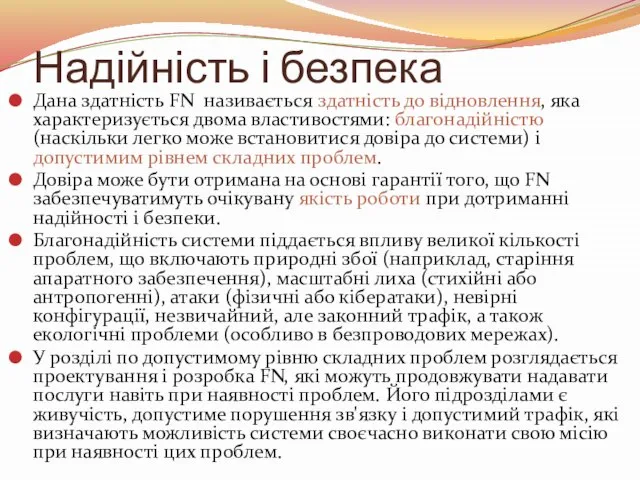 Надійність і безпека

Дана здатність FN називається здатність до відновлення, яка характеризується двома властивостями: благонадійністю (наскільки легко може встановитися довіра до системи) і допустимим рівнем складних проблем.

Довіра може бути отримана на основі гарантії того, що FN забезпечуватимуть очікувану якість роботи при дотриманні надійності і безпеки.

Благонадійність системи піддається впливу великої кількості проблем, що включають природні збої (наприклад, старіння апаратного забезпечення), масштабні лиха (стихійні або антропогенні), атаки (фізичні або кібератаки), невірні конфігурації, незвичайний, але законний трафік, а також екологічні проблеми (особливо в безпроводових мережах).

У розділі по допустимому рівню складних проблем розглядається проектування і розробка FN, які можуть продовжувати надавати послуги навіть при наявності проблем. Його підрозділами є живучість, допустиме порушення зв'язку і допустимий трафік, які визначають можливість системи своєчасно виконати свою місію при наявності цих проблем.